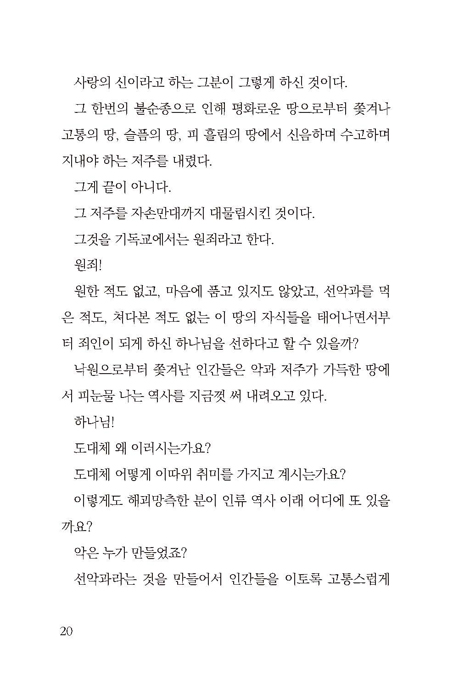 사랑의 신이라고 하는 그분이 그렇게 하신 것이다.

그 한번의 불순종으로 인해 평화로운 땅으로부터 쫓겨나 고통의 땅, 슬픔의 땅, 피 흘림의 땅에서 신음하며 수고하며 지내야 하는 저주를 내렸다.

그게 끝이 아니다.

그 저주를 자손만대까지 대물림시킨 것이다.

그것을 기독교에서는 원죄라고 한다.

원죄!

원한 적도 없고, 마음에 품고 있지도 않았고, 선악과를 먹은 적도, 쳐다본 적도 없는 이 땅의 자식들을 태어나면서부터 죄인이 되게 하신 하나님을 선하다고 할 수 있을까?

낙원으로부터 쫓겨난 인간들은 악과 저주가 가득한 땅에서 피눈물 나는 역사를 지금껏 써 내려오고 있다.

하나님!

도대체 왜 이러시는가요?

도대체 어떻게 이따위 취미를 가지고 계시는가요?

이렇게도 해괴망측한 분이 인류 역사 이래 어디에 또 있을까요?

악은 누가 만들었죠?

선악과라는 것을 만들어서 인간들을 이토록 고통스럽게

20